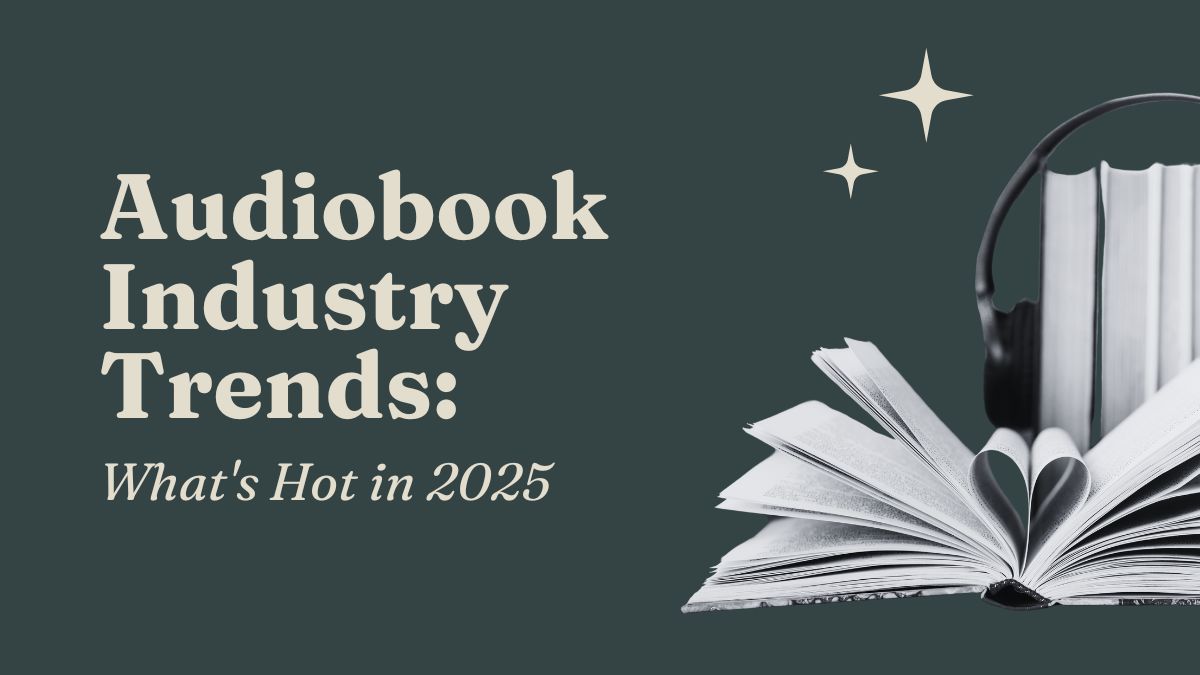 Audiobook Industry Trends:

What's Hot in 2025